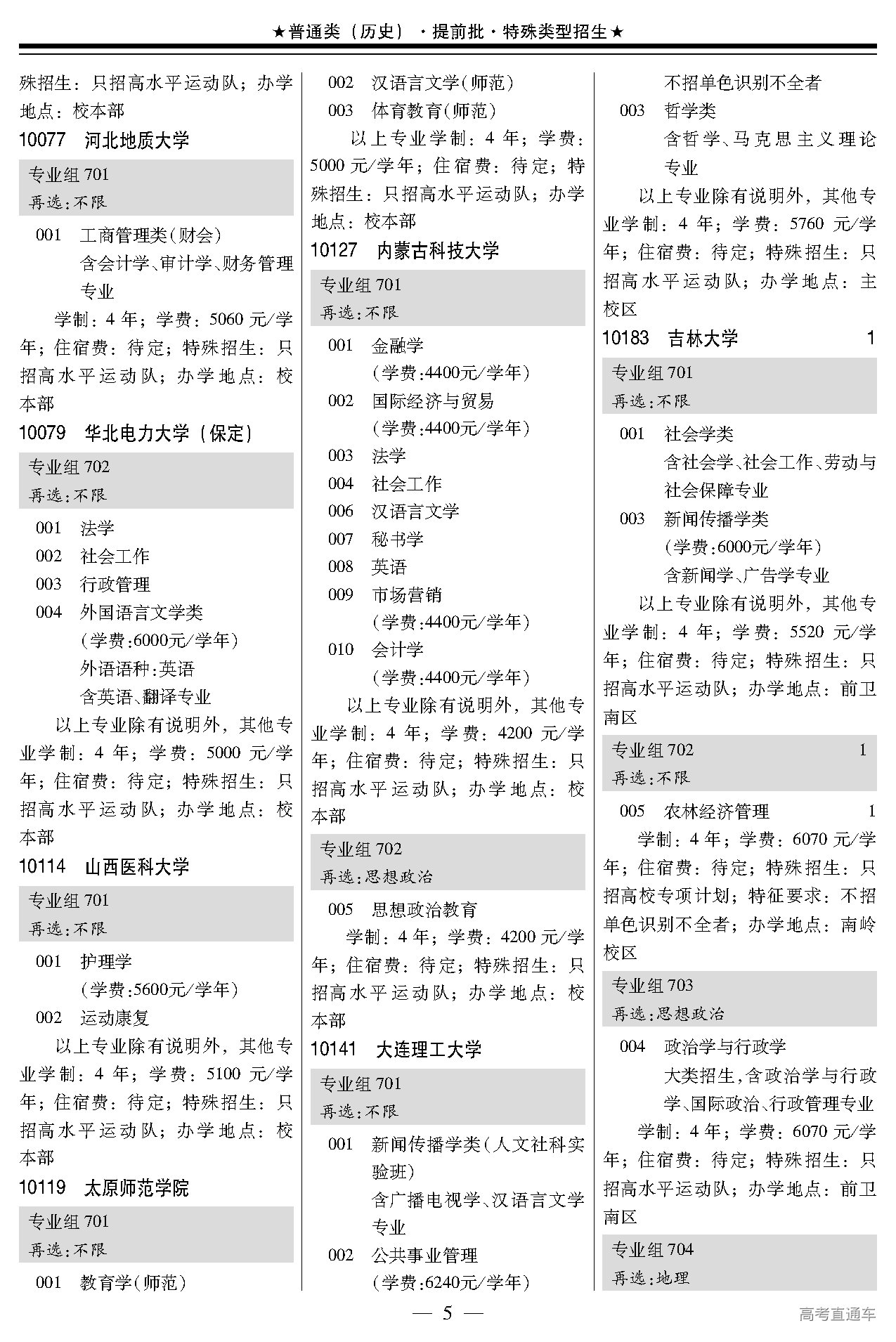 ★普通类（历史）·提前批·特殊类型招生★

殊招生：只招高水平运动队；办学地点：校本部

10077　河北地质大学

专业组 701
再选：不限

001　工商管理类(财会)
含会计学、审计学、财务管理专业

学制：4 年；学费：5060 元/学年；住宿费：待定；特殊招生：只招高水平运动队；办学地点：校本部

10079　华北电力大学（保定）

专业组 702
再选：不限

001　法学
002　社会工作
003　行政管理
004　外国语言文学类
(学费：6000元/学年)
外语语种：英语
含英语、翻译专业

以上专业除有说明外，其他专业学制：4 年；学费：5000 元/学年；住宿费：待定；特殊招生：只招高水平运动队；办学地点：校本部

10114　山西医科大学

专业组 701
再选：不限

001　护理学
(学费：5600元/学年)
002　运动康复

以上专业除有说明外，其他专业学制：4 年；学费：5100 元/学年；住宿费：待定；特殊招生：只招高水平运动队；办学地点：校本部

10119　太原师范学院

专业组 701
再选：不限

001　教育学(师范)
002　汉语言文学(师范)
003　体育教育(师范)

以上专业学制：4 年；学费：5000 元/学年；住宿费：待定；特殊招生：只招高水平运动队；办学地点：校本部

10127　内蒙古科技大学

专业组 701
再选：不限

001　金融学
(学费：4400元/学年)
002　国际经济与贸易
(学费：4400元/学年)
003　法学
004　社会工作
006　汉语言文学
007　秘书学
008　英语
009　市场营销
(学费：4400元/学年)
010　会计学
(学费：4400元/学年)

以上专业除有说明外，其他专业学制：4 年；学费：4200 元/学年；住宿费：待定；特殊招生：只招高水平运动队；办学地点：校本部

专业组 702
再选：思想政治

005　思想政治教育

学制：4 年；学费：4200 元/学年；住宿费：待定；特殊招生：只招高水平运动队；办学地点：校本部

10141　大连理工大学

专业组 701
再选：不限

001　新闻传播学类(人文社科实验班)
含广播电视学、汉语言文学专业
002　公共事业管理
(学费：6240元/学年)
不招单色识别不全者
003　哲学类
含哲学、马克思主义理论专业

以上专业除有说明外，其他专业学制：4 年；学费：5760 元/学年；住宿费：待定；特殊招生：只招高水平运动队；办学地点：主校区

10183　吉林大学　1

专业组 701
再选：不限

001　社会学类
含社会学、社会工作、劳动与社会保障专业
003　新闻传播学类
(学费：6000元/学年)
含新闻学、广告学专业

以上专业除有说明外，其他专业学制：4 年；学费：5520 元/学年；住宿费：待定；特殊招生：只招高水平运动队；办学地点：前卫南区

专业组 702　1
再选：不限

005　农林经济管理　1

学制：4 年；学费：6070 元/学年；住宿费：待定；特殊招生：只招高校专项计划；特征要求：不招单色识别不全者；办学地点：南岭校区

专业组 703
再选：思想政治

004　政治学与行政学
大类招生，含政治学与行政学、国际政治、行政管理专业

学制：4 年；学费：6070 元/学年；住宿费：待定；特殊招生：只招高水平运动队；办学地点：前卫南区

专业组 704
再选：地理

— 5 —

高考直通车